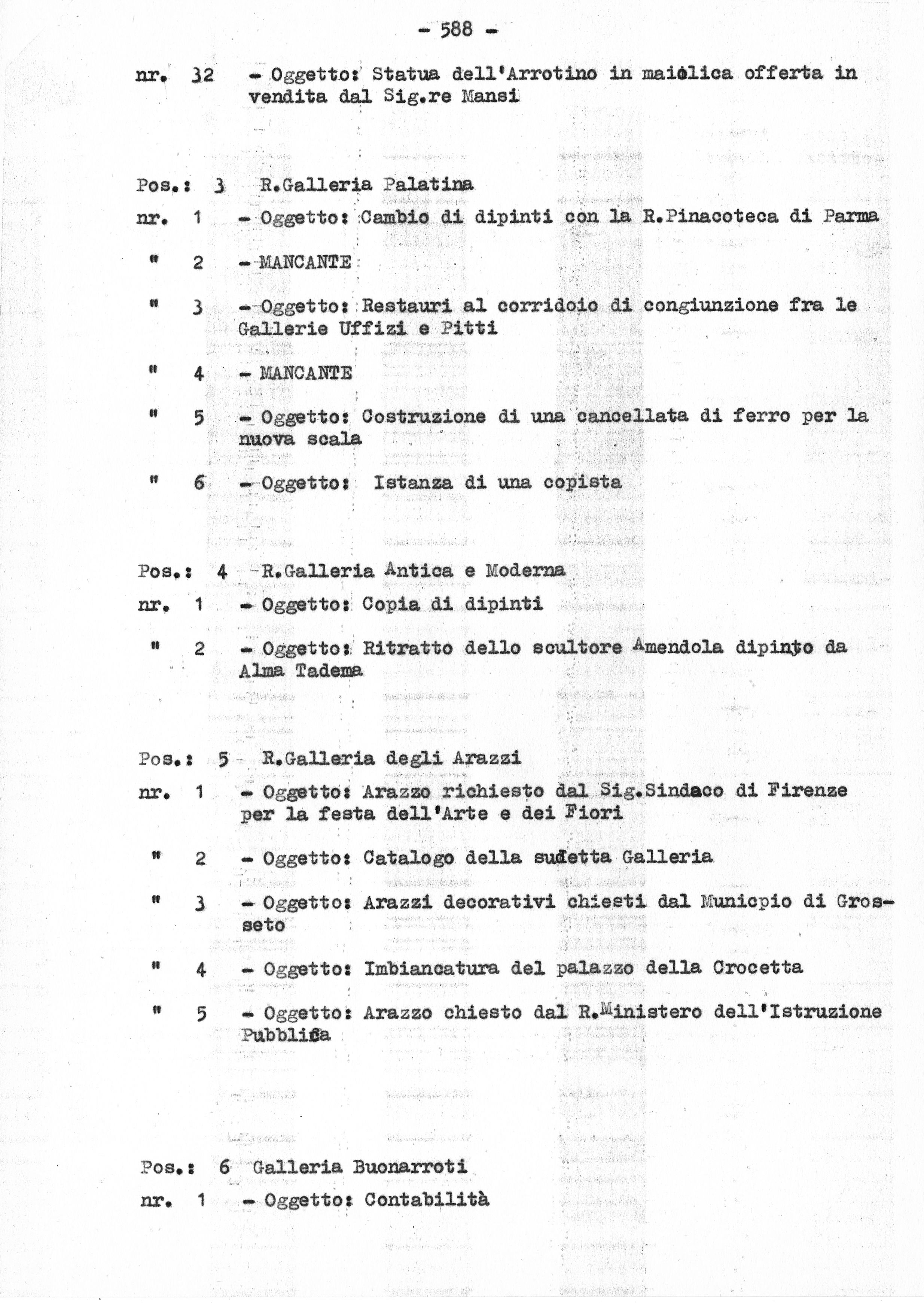 - 588 -

nr. 32 - Oggetto: Statua dell'Arrotino in maiolica offerta in vendita dal Sig.re Mansi

Pos.: 3 R.Galleria Palatina
nr. 1 - Oggetto: Cambio di dipinti con la R.Pinacoteca di Parma
" 2 - MANCANTE
" 3 - Oggetto: Restauri al corridoio di congiunzione fra le Gallerie Uffizi e Pitti
" 4 - MANCANTE
" 5 - Oggetto: Costruzione di una cancellata di ferro per la nuova scala
" 6 - Oggetto: Istanza di una copista

Pos.: 4 R.Galleria Antica e Moderna
nr. 1 - Oggetto: Copia di dipinti
" 2 - Oggetto: Ritratto dello scultore Amendola dipinto da Alma Tadema

Pos.: 5 R.Galleria degli Arazzi
nr. 1 - Oggetto: Arazzo richiesto dal Sig.Sindaco di Firenze per la festa dell'Arte e dei Fiori
" 2 - Oggetto: Catalogo della sudetta Galleria
" 3 - Oggetto: Arazzi decorativi chiesti dal Municpio di Grosseto
" 4 - Oggetto: Imbiancatura del palazzo della Crocetta
" 5 - Oggetto: Arazzo chiesto dal R.Ministero dell'Istruzione Pubblica

Pos.: 6 Galleria Buonarroti
nr. 1 - Oggetto: Contabilità